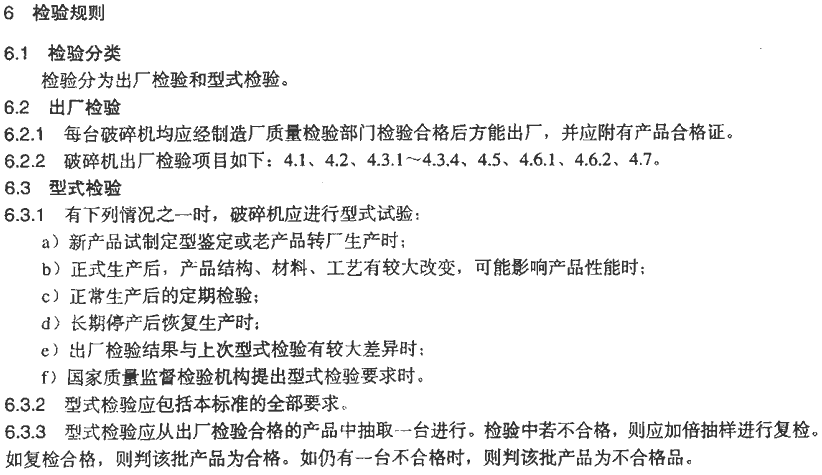 6 检验规则

6.1 检验分类
检验分为出厂检验和型式检验。

6.2 出厂检验

6.2.1 每台破碎机均应经制造厂质量检验部门检验合格后方能出厂，并应附有产品合格证。

6.2.2 破碎机出厂检验项目如下：4.1、4.2、4.3.1～4.3.4、4.5、4.6.1、4.6.2、4.7。

6.3 型式检验

6.3.1 有下列情况之一时，破碎机应进行型式试验：
a）新产品试制定型鉴定或老产品转厂生产时；
b）正式生产后，产品结构、材料、工艺有较大改变，可能影响产品性能时；
c）正常生产后的定期检验；
d）长期停产后恢复生产时；
e）出厂检验结果与上次型式检验有较大差异时；
f）国家质量监督检验机构提出型式检验要求时。

6.3.2 型式检验应包括本标准的全部要求。

6.3.3 型式检验应从出厂检验合格的产品中抽取一台进行。检验中若不合格，则应加倍抽样进行复检。如复检合格，则判该批产品为合格。如仍有一台不合格时，则判该批产品为不合格品。